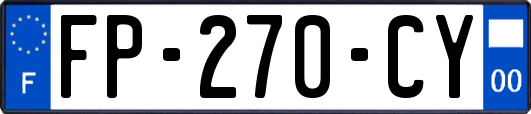 F

FP-270-CY

00